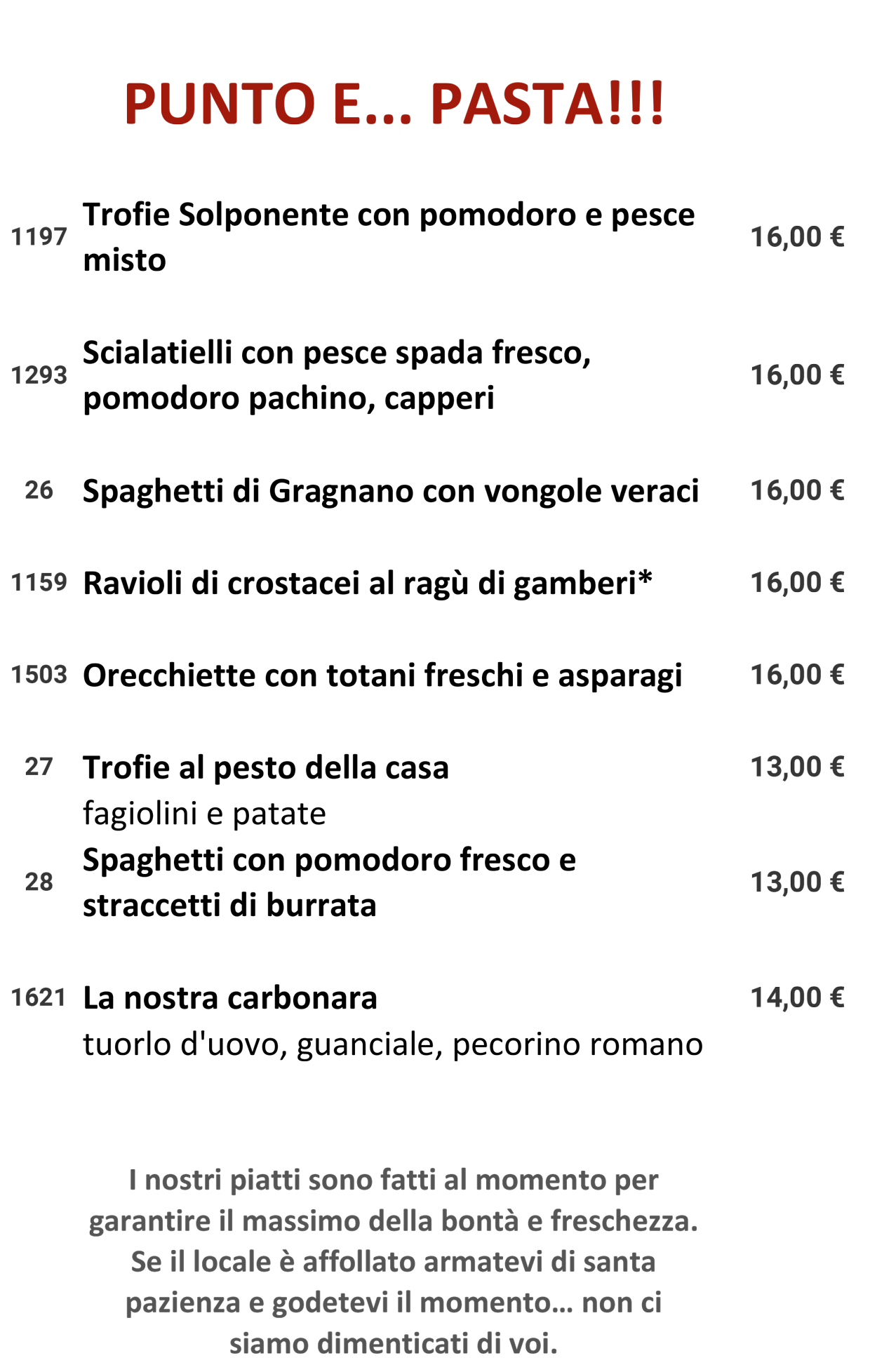 PUNTO E... PASTA!!!

1197 Trofie Solponente con pomodoro e pesce misto 16,00 €

1293 Scialatielli con pesce spada fresco, pomodoro pachino, capperi 16,00 €

26 Spaghetti di Gragnano con vongole veraci 16,00 €

1159 Ravioli di crostacei al ragù di gamberi* 16,00 €

1503 Orecchiette con totani freschi e asparagi 16,00 €

27 Trofie al pesto della casa 13,00 €
fagiolini e patate

28 Spaghetti con pomodoro fresco e straccetti di burrata 13,00 €

1621 La nostra carbonara 14,00 €
tuorlo d'uovo, guanciale, pecorino romano

I nostri piatti sono fatti al momento per garantire il massimo della bontà e freschezza. Se il locale è affollato armatevi di santa pazienza e godetevi il momento... non ci siamo dimenticati di voi.